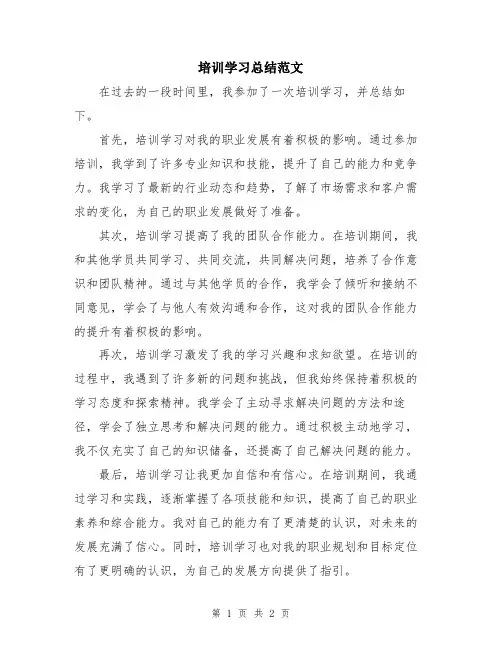 培训学习总结范文

在过去的一段时间里，我参加了一次培训学习，并总结如下。

首先，培训学习对我的职业发展有着积极的影响。通过参加培训，我学到了许多专业知识和技能，提升了自己的能力和竞争力。我学习了最新的行业动态和趋势，了解了市场需求和客户需求的变化，为自己的职业发展做好了准备。

其次，培训学习提高了我的团队合作能力。在培训期间，我和其他学员共同学习、共同交流，共同解决问题，培养了合作意识和团队精神。通过与其他学员的合作，我学会了倾听和接纳不同意见，学会了与他人有效沟通和合作，这对我的团队合作能力的提升有着积极的影响。

再次，培训学习激发了我的学习兴趣和求知欲望。在培训的过程中，我遇到了许多新的问题和挑战，但我始终保持着积极的学习态度和探索精神。我学会了主动寻求解决问题的方法和途径，学会了独立思考和解决问题的能力。通过积极主动地学习，我不仅充实了自己的知识储备，还提高了自己解决问题的能力。

最后，培训学习让我更加自信和有信心。在培训期间，我通过学习和实践，逐渐掌握了各项技能和知识，提高了自己的职业素养和综合能力。我对自己的能力有了更清楚的认识，对未来的发展充满了信心。同时，培训学习也对我的职业规划和目标定位有了更明确的认识，为自己的发展方向提供了指引。

第 1 页 共 2 页